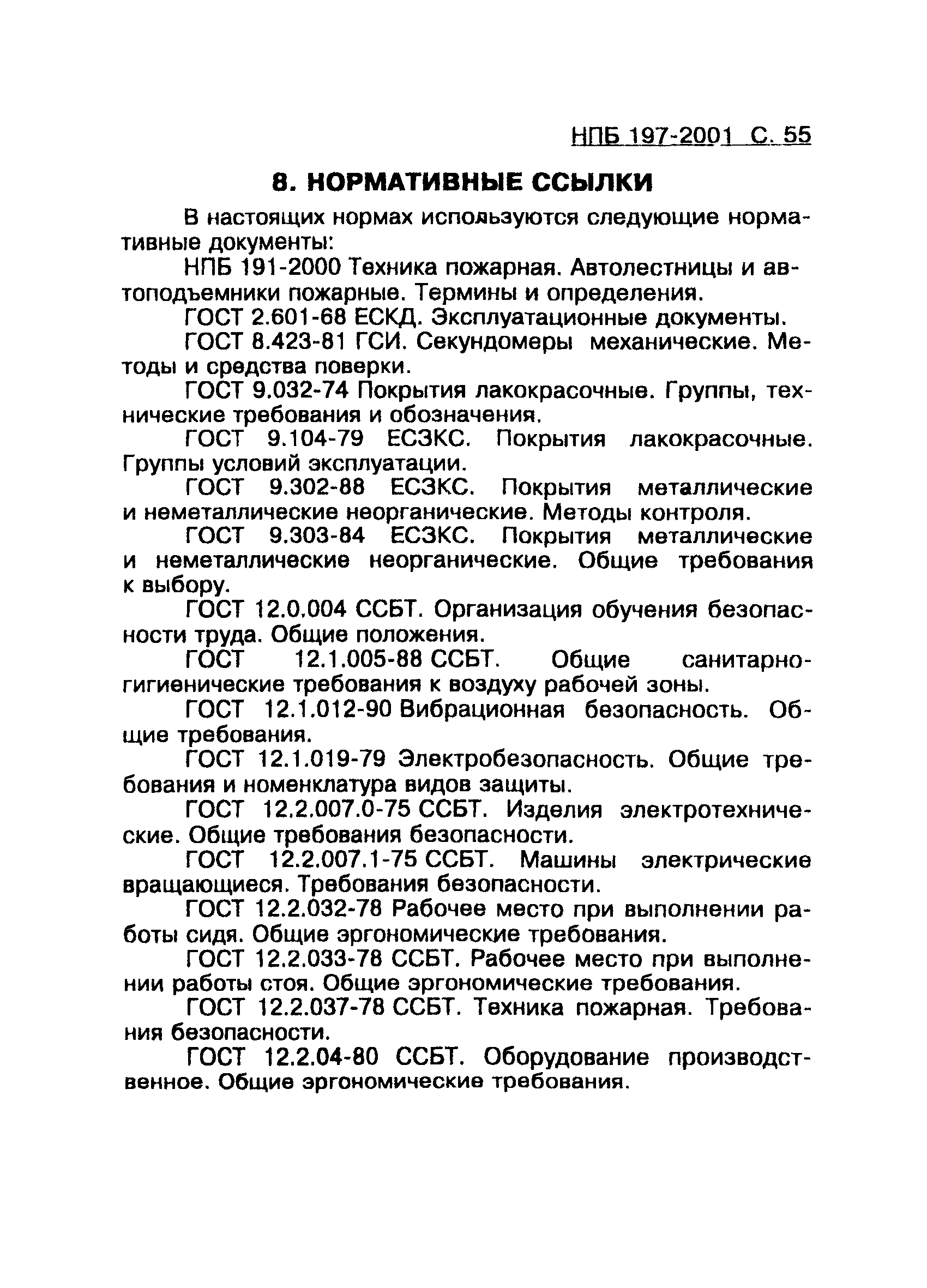 НПБ 197-2001 С. 55

8. НОРМАТИВНЫЕ ССЫЛКИ

В настоящих нормах используются следующие нормативные документы:

НПБ 191-2000 Техника пожарная. Автолестницы и автоподъемники пожарные. Термины и определения.

ГОСТ 2.601-68 ЕСКД. Эксплуатационные документы.

ГОСТ 8.423-81 ГСИ. Секундомеры механические. Методы и средства поверки.

ГОСТ 9.032-74 Покрытия лакокрасочные. Группы, технические требования и обозначения.

ГОСТ 9.104-79 ЕСЗКС. Покрытия лакокрасочные. Группы условий эксплуатации.

ГОСТ 9.302-88 ЕСЗКС. Покрытия металлические и неметаллические неорганические. Методы контроля.

ГОСТ 9.303-84 ЕСЗКС. Покрытия металлические и неметаллические неорганические. Общие требования к выбору.

ГОСТ 12.0.004 ССБТ. Организация обучения безопасности труда. Общие положения.

ГОСТ 12.1.005-88 ССБТ. Общие санитарно-гигиенические требования к воздуху рабочей зоны.

ГОСТ 12.1.012-90 Вибрационная безопасность. Общие требования.

ГОСТ 12.1.019-79 Электробезопасность. Общие требования и номенклатура видов защиты.

ГОСТ 12.2.007.0-75 ССБТ. Изделия электротехнические. Общие требования безопасности.

ГОСТ 12.2.007.1-75 ССБТ. Машины электрические вращающиеся. Требования безопасности.

ГОСТ 12.2.032-78 Рабочее место при выполнении работы сидя. Общие эргономические требования.

ГОСТ 12.2.033-78 ССБТ. Рабочее место при выполнении работы стоя. Общие эргономические требования.

ГОСТ 12.2.037-78 ССБТ. Техника пожарная. Требования безопасности.

ГОСТ 12.2.04-80 ССБТ. Оборудование производственное. Общие эргономические требования.